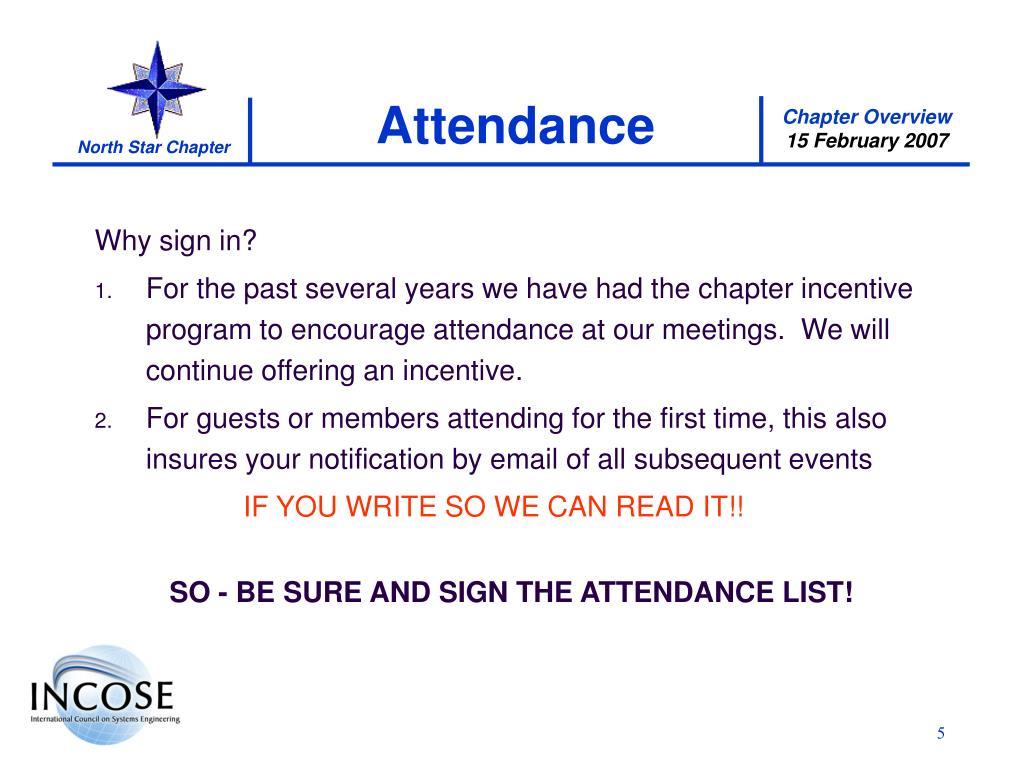 North Star Chapter

Attendance

Chapter Overview
15 February 2007

Why sign in?

1. For the past several years we have had the chapter incentive program to encourage attendance at our meetings. We will continue offering an incentive.

2. For guests or members attending for the first time, this also insures your notification by email of all subsequent events

IF YOU WRITE SO WE CAN READ IT!!

SO - BE SURE AND SIGN THE ATTENDANCE LIST!

INCOSE
International Council on Systems Engineering

5